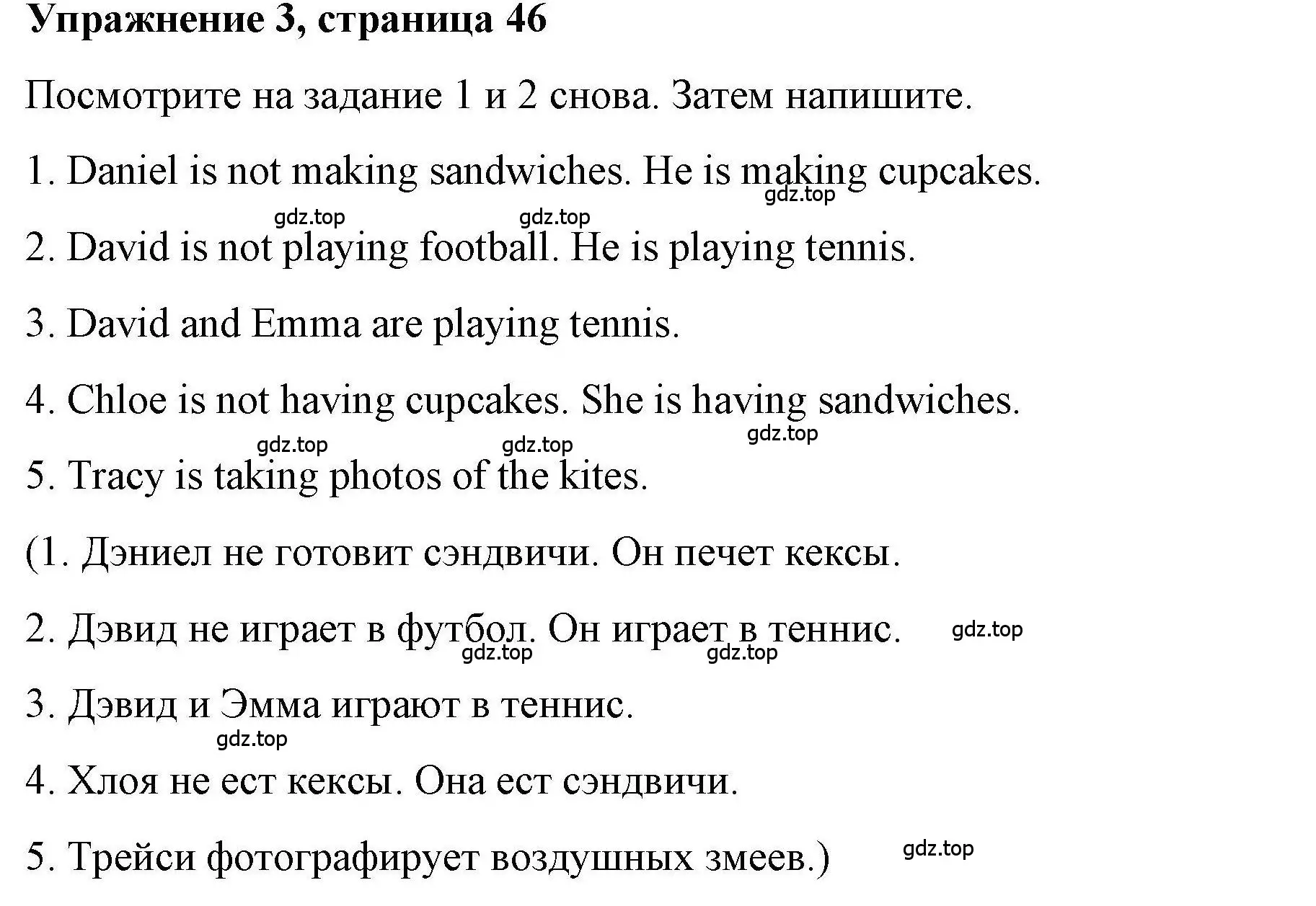 Упражнение 3, страница 46

Посмотрите на задание 1 и 2 снова. Затем напишите.

1. Daniel is not making sandwiches. He is making cupcakes.

gdz.top gdz.top gdz.top

2. David is not playing football. He is playing tennis.

3. David and Emma are playing tennis.

4. Chloe is not having cupcakes. She is having sandwiches.

gdz.top gdz.top gdz.top

5. Tracy is taking photos of the kites.

(1. Дэниел не готовит сэндвичи. Он печет кексы.

2. Дэвид не играет в футбол. Он играет в теннис. gdz.top

gdz.top gdz.top

3. Дэвид и Эмма играют в теннис.

gdz.top

4. Хлоя не ест кексы. Она ест сэндвичи.

5. Трейси фотографирует воздушных змеев.) gdz.top